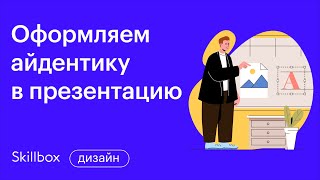 Оформляем айдентику в презентацию

A

Skillbox дизайн